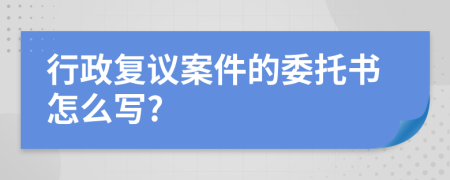 行政复议案件的委托书怎么写?